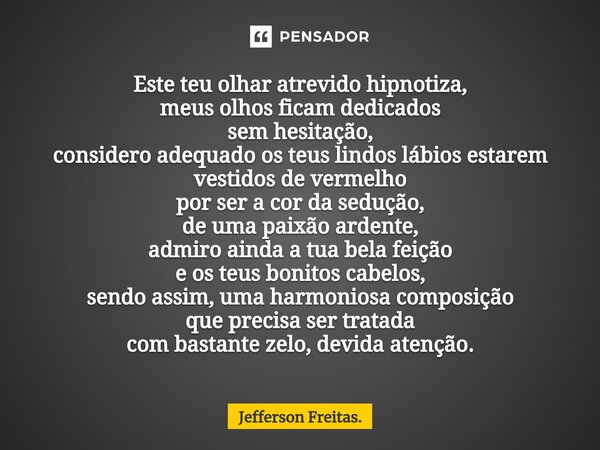 PENSADOR

Este teu olhar atrevido hipnotiza,
meus olhos ficam dedicados
sem hesitação,
considero adequado os teus lindos lábios estarem
vestidos de vermelho
por ser a cor da sedução,
de uma paixão ardente,
admiro ainda a tua bela feição
e os teus bonitos cabelos,
sendo assim, uma harmoniosa composição
que precisa ser tratada
com bastante zelo, devida atenção.

Jefferson Freitas.